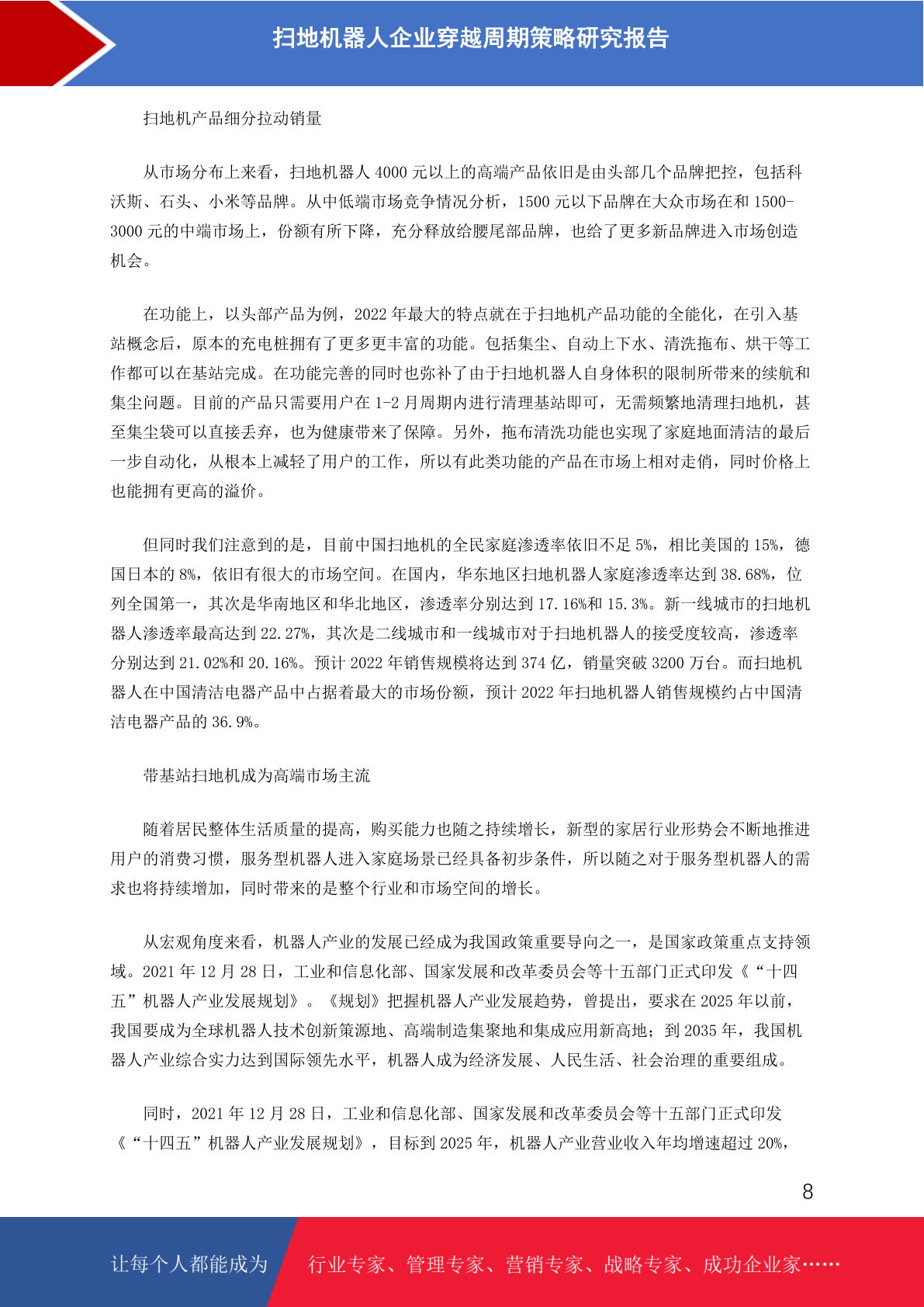 扫地机器人企业穿越周期策略研究报告

扫地机产品细分拉动销量

从市场分布上来看，扫地机器人 4000 元以上的高端产品依旧是由头部几个品牌把控，包括科沃斯、石头、小米等品牌。从中低端市场竞争情况分析，1500 元以下品牌在大众市场在和 1500-3000 元的中端市场上，份额有所下降，充分释放给腰尾部品牌，也给了更多新品牌进入市场创造机会。

在功能上，以头部产品为例，2022 年最大的特点就在于扫地机产品功能的全能化，在引入基站概念后，原本的充电桩拥有了更多更丰富的功能。包括集尘、自动上下水、清洗拖布、烘干等工作都可以在基站完成。在功能完善的同时也弥补了由于扫地机器人自身体积的限制所带来的续航和集尘问题。目前的产品只需要用户在 1-2 月周期内进行清理基站即可，无需频繁地清理扫地机，甚至集尘袋可以直接丢弃，也为健康带来了保障。另外，拖布清洗功能也实现了家庭地面清洁的最后一步自动化，从根本上减轻了用户的工作，所以有此类功能的产品在市场上相对走俏，同时价格上也能拥有更高的溢价。

但同时我们注意到的是，目前中国扫地机的全民家庭渗透率依旧不足 5%，相比美国的 15%，德国日本的 8%，依旧有很大的市场空间。在国内，华东地区扫地机器人家庭渗透率达到 38.68%，位列全国第一，其次是华南地区和华北地区，渗透率分别达到 17.16%和 15.3%。新一线城市的扫地机器人渗透率最高达到 22.27%，其次是二线城市和一线城市对于扫地机器人的接受度较高，渗透率分别达到 21.02%和 20.16%。预计 2022 年销售规模将达到 374 亿，销量突破 3200 万台。而扫地机器人在中国清洁电器产品中占据着最大的市场份额，预计 2022 年扫地机器人销售规模约占中国清洁电器产品的 36.9%。

带基站扫地机成为高端市场主流

随着居民整体生活质量的提高，购买能力也随之持续增长，新型的家居行业形势会不断地推进用户的消费习惯，服务型机器人进入家庭场景已经具备初步条件，所以随之对于服务型机器人的需求也将持续增加，同时带来的是整个行业和市场空间的增长。

从宏观角度来看，机器人产业的发展已经成为我国政策重要导向之一，是国家政策重点支持领域。2021 年 12 月 28 日，工业和信息化部、国家发展和改革委员会等十五部门正式印发《“十四五”机器人产业发展规划》。《规划》把握机器人产业发展趋势，曾提出，要求在 2025 年以前，我国要成为全球机器人技术创新策源地、高端制造集聚地和集成应用新高地；到 2035 年，我国机器人产业综合实力达到国际领先水平，机器人成为经济发展、人民生活、社会治理的重要组成。

同时，2021 年 12 月 28 日，工业和信息化部、国家发展和改革委员会等十五部门正式印发《“十四五”机器人产业发展规划》，目标到 2025 年，机器人产业营业收入年均增速超过 20%，

8

让每个人都能成为 行业专家、管理专家、营销专家、战略专家、成功企业家……